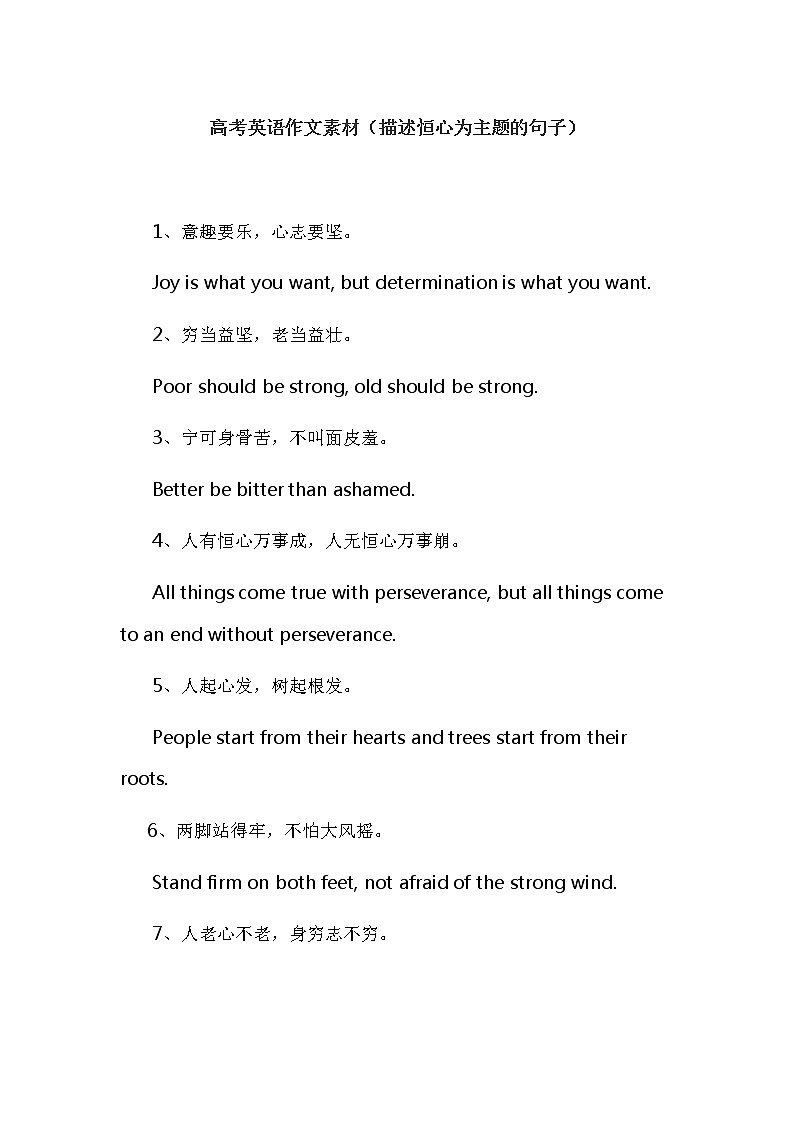 高考英语作文素材（描述恒心为主题的句子）

1、意趣要乐，心志要坚。

Joy is what you want, but determination is what you want.

2、穷当益坚，老当益壮。

Poor should be strong, old should be strong.

3、宁可身骨苦，不叫面皮羞。

Better be bitter than ashamed.

4、人有恒心万事成，人无恒心万事崩。

All things come true with perseverance, but all things come to an end without perseverance.

5、人起心发，树起根发。

People start from their hearts and trees start from their roots.

6、两脚站得牢，不怕大风摇。

Stand firm on both feet, not afraid of the strong wind.

7、人老心不老，身穷志不穷。